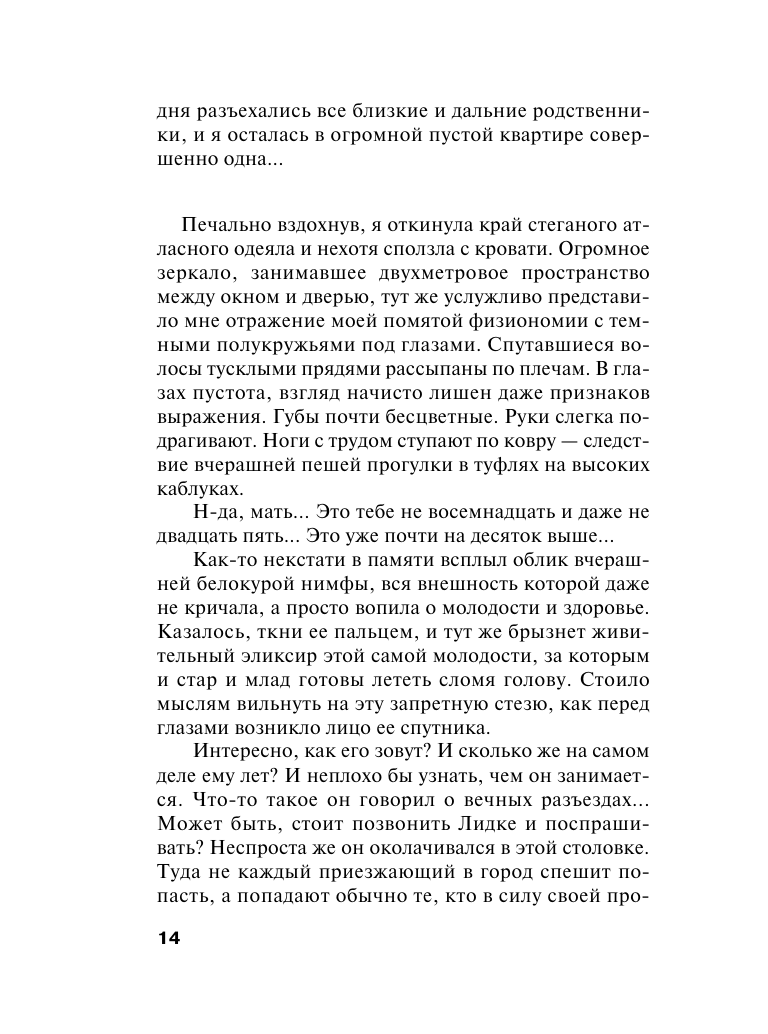 дня разъехались все близкие и дальние родственники, и я осталась в огромной пустой квартире совершенно одна...

Печально вздохнув, я откинула край стеганого атласного одеяла и нехотя сползла с кровати. Огромное зеркало, занимавшее двухметровое пространство между окном и дверью, тут же услужливо представило мне отражение моей помятой физиономии с темными полукружьями под глазами. Спутавшиеся волосы тусклыми прядями рассыпаны по плечам. В глазах пустота, взгляд начисто лишен даже признаков выражения. Губы почти бесцветные. Руки слегка подрагивают. Ноги с трудом ступают по ковру — следствие вчерашней пешей прогулки в туфлях на высоких каблуках.

Н-да, мать... Это тебе не восемнадцать и даже не двадцать пять... Это уже почти на десяток выше...

Как-то некстати в памяти всплыл облик вчерашней белокурой нимфы, вся внешность которой даже не кричала, а просто вопила о молодости и здоровье. Казалось, ткни ее пальцем, и тут же брызнет живительный эликсир этой самой молодости, за которым и стар и млад готовы лететь сломя голову. Стоило мыслям вильнуть на эту запретную стезю, как перед глазами возникло лицо ее спутника.

Интересно, как его зовут? И сколько же на самом деле ему лет? И неплохо бы узнать, чем он занимается. Что-то такое он говорил о вечных разъездах... Может быть, стоит позвонить Лидке и поспрашивать? Неспроста же он околачивался в этой столовке. Туда не каждый приезжающий в город спешит попасть, а попадают обычно те, кто в силу своей про-

14